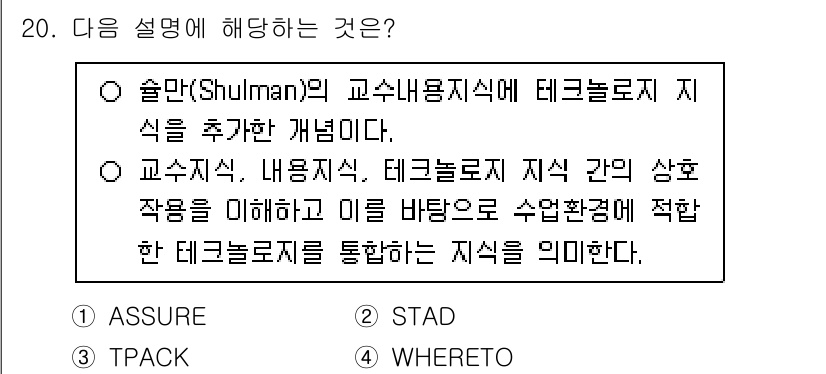 20. 다음 설명에 해당하는 것은?

○ 슐만(Shulman)의 교수내용지식에 테크놀로지 지식을 추가한 개념이다.
○ 교수지식, 내용지식, 테크놀로지 지식 간의 상호작용을 이해하고 이를 바탕으로 수업환경에 적합한 테크놀로지를 통합하는 지식을 의미한다.

① ASSURE ② STAD
③ TPACK ④ WHERETO